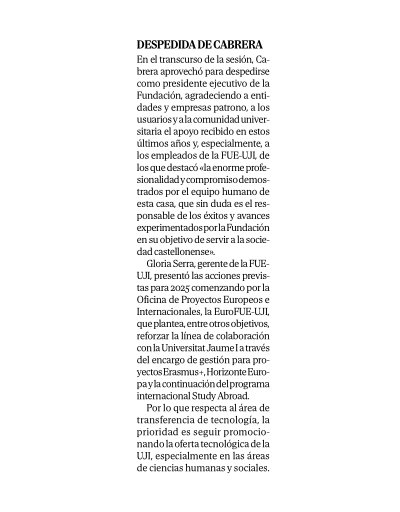 DESPEDIDA DE CABRERA

En el transcurso de la sesión, Cabrera aprovechó para despedirse como presidente ejecutivo de la Fundación, agradeciendo a entidades y empresas patrono, a los usuarios y a la comunidad universitaria el apoyo recibido en estos últimos años y, especialmente, a los empleados de la FUE-UJI, de los que destacó «la enorme profesionalidad y compromiso demostrados por el equipo humano de esta casa, que sin duda es el responsable de los éxitos y avances experimentados por la Fundación en su objetivo de servir a la sociedad castellonense».

Gloria Serra, gerente de la FUE-UJI, presentó las acciones previstas para 2025 comenzando por la Oficina de Proyectos Europeos e Internacionales, la EuroFUE-UJI, que plantea, entre otros objetivos, reforzar la línea de colaboración con la Universitat Jaume I a través del encargo de gestión para proyectos Erasmus+, Horizonte Europa y la continuación del programa internacional Study Abroad.

Por lo que respecta al área de transferencia de tecnología, la prioridad es seguir promocionando la oferta tecnológica de la UJI, especialmente en las áreas de ciencias humanas y sociales.